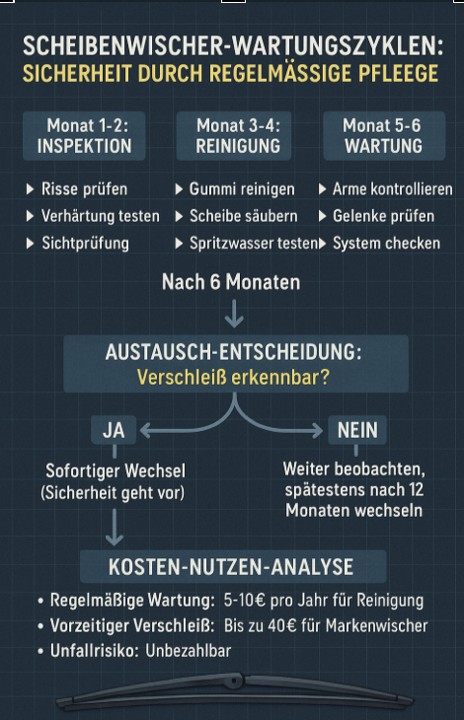 SCHEIBENWISCHER-WARTUNGSZYKLEN:
SICHERHEIT DURCH REGELMÄSSIGE PFLEEGE

Monat 1-2:
INSPEKTION

▶ Risse prüfen
▶ Verhärtung testen
▶ Sichtprüfung

Monat 3-4:
REINIGUNG

▶ Gummi reinigen
▶ Scheibe säubern
▶ Spritzwasser testen

Monat 5-6
WARTUNG

▶ Arme kontrollieren
▶ Gelenke prüfen
▶ System checken

Nach 6 Monaten

AUSTAUSCH-ENTSCHEIDUNG:
Verschleiß erkennbar?

JA

Sofortiger Wechsel
(Sicherheit geht vor)

NEIN

Weiter beobachten, spätestens nach 12 Monaten wechseln

KOSTEN-NUTZEN-ANALYSE

• Regelmäßige Wartung: 5-10€ pro Jahr für Reinigung
• Vorzeitiger Verschleiß: Bis zu 40€ für Markenwischer
• Unfallrisiko: Unbezahlbar